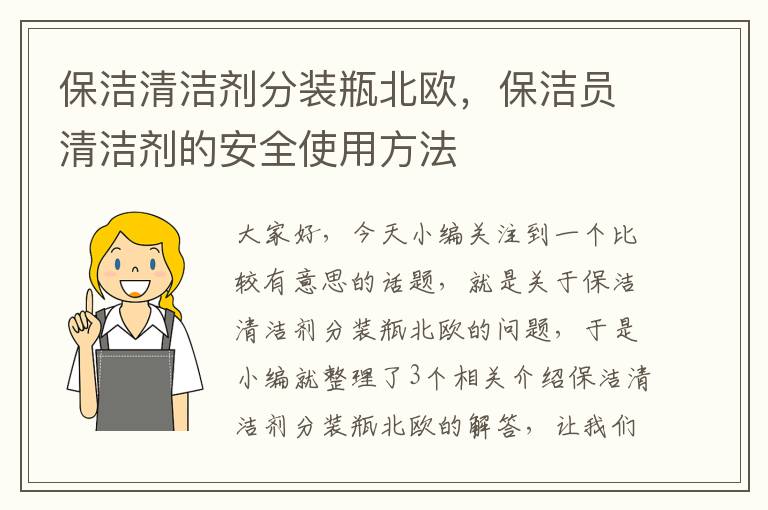 保洁清洁剂分装瓶北欧，保洁员清洁剂的安全使用方法

大家好，今天小编关注到一个比较有意思的话题，就是关于保洁清洁剂分装瓶北欧的问题，于是小编就整理了3个相关介绍保洁清洁剂分装瓶北欧的解答，让我们